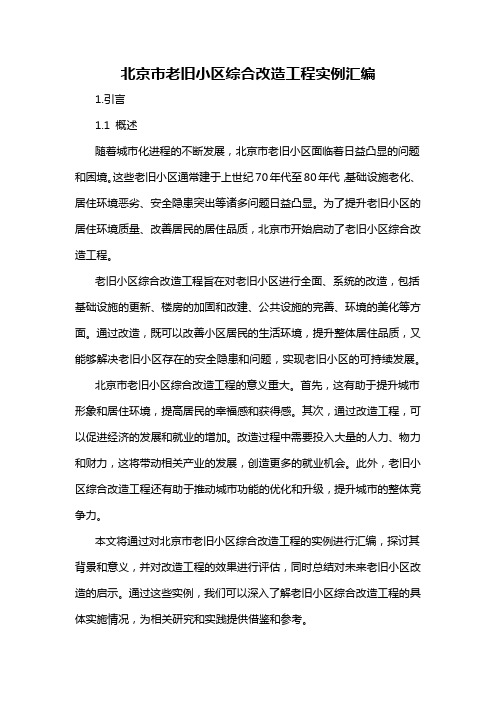 北京市老旧小区综合改造工程实例汇编

1.引言

1.1 概述

随着城市化进程的不断发展，北京市老旧小区面临着日益凸显的问题和困境。这些老旧小区通常建于上世纪70年代至80年代，基础设施老化、居住环境恶劣、安全隐患突出等诸多问题日益凸显。为了提升老旧小区的居住环境质量、改善居民的居住品质，北京市开始启动了老旧小区综合改造工程。

老旧小区综合改造工程旨在对老旧小区进行全面、系统的改造，包括基础设施的更新、楼房的加固和改建、公共设施的完善、环境的美化等方面。通过改造，既可以改善小区居民的生活环境，提升整体居住品质，又能够解决老旧小区存在的安全隐患和问题，实现老旧小区的可持续发展。

北京市老旧小区综合改造工程的意义重大。首先，这有助于提升城市形象和居住环境，提高居民的幸福感和获得感。其次，通过改造工程，可以促进经济的发展和就业的增加。改造过程中需要投入大量的人力、物力和财力，这将带动相关产业的发展，创造更多的就业机会。此外，老旧小区综合改造工程还有助于推动城市功能的优化和升级，提升城市的整体竞争力。

本文将通过对北京市老旧小区综合改造工程的实例进行汇编，探讨其背景和意义，并对改造工程的效果进行评估，同时总结对未来老旧小区改造的启示。通过这些实例，我们可以深入了解老旧小区综合改造工程的具体实施情况，为相关研究和实践提供借鉴和参考。